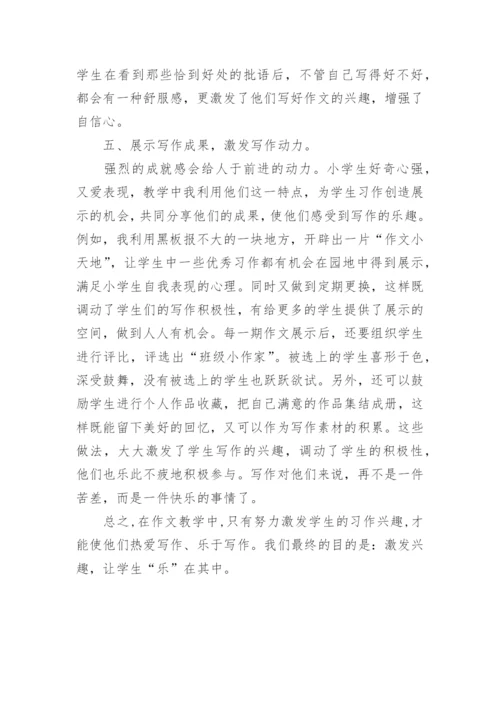 学生在看到那些恰到好处的批语后，不管自己写得好不好，都会有一种舒服感，更激发了他们写好作文的兴趣，增强了自信心。

五、展示写作成果，激发写作动力。

强烈的成就感会给人于前进的动力。小学生好奇心强，又爱表现，教学中我利用他们这一特点，为学生习作创造展示的机会，共同分享他们的成果，使他们感受到写作的乐趣。例如，我利用黑板报不大的一块地方，开辟出一片“作文小天地”，让学生中一些优秀习作都有机会在园地中得到展示，满足小学生自我表现的心理。同时又做到定期更换，这样既调动了学生们的写作积极性，有给更多的学生提供了展示的空间，做到人人有机会。每一期作文展示后，还要组织学生进行评比，评选出“班级小作家”。被选上的学生喜形于色，深受鼓舞，没有被选上的学生也跃跃欲试。另外，还可以鼓励学生进行个人作品收藏，把自己满意的作品集结成册，这样既能留下美好的回忆，又可以作为写作素材的积累。这些做法，大大激发了学生写作的兴趣，调动了学生的积极性，他们也乐此不疲地积极参与。写作对他们来说，再不是一件苦差，而是一件快乐的事情了。

总之，在作文教学中，只有努力激发学生的习作兴趣，才能使他们热爱写作、乐于写作。我们最终的目的是：激发兴趣，让学生“乐”在其中。